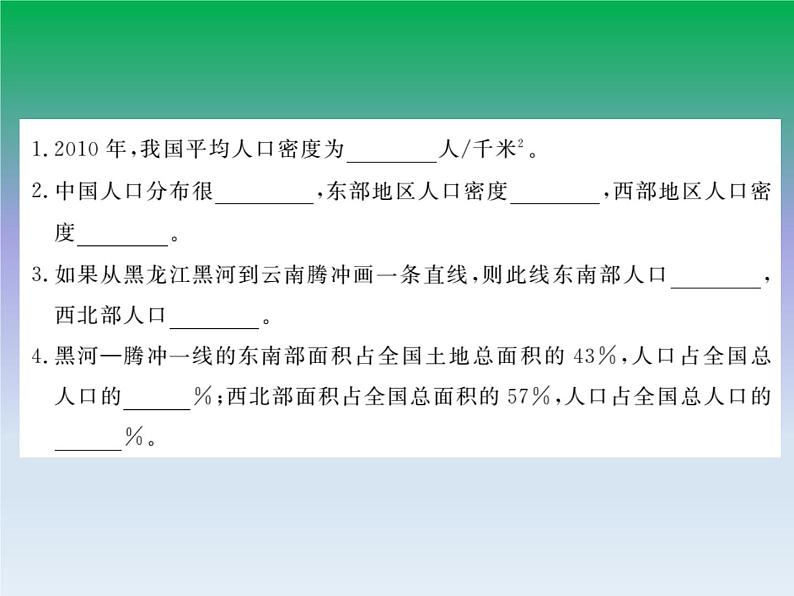 1. 2010 年，我国平均人口密度为________人/千米$^2$。

2. 中国人口分布很________，东部地区人口密度________，西部地区人口密度________。

3. 如果从黑龙江黑河到云南腾冲画一条直线，则此线东南部人口________，西北部人口________。

4. 黑河—腾冲一线的东南部面积占全国土地总面积的 43%，人口占全国总人口的______%；西北部面积占全国总面积的 57%，人口占全国总人口的______%。